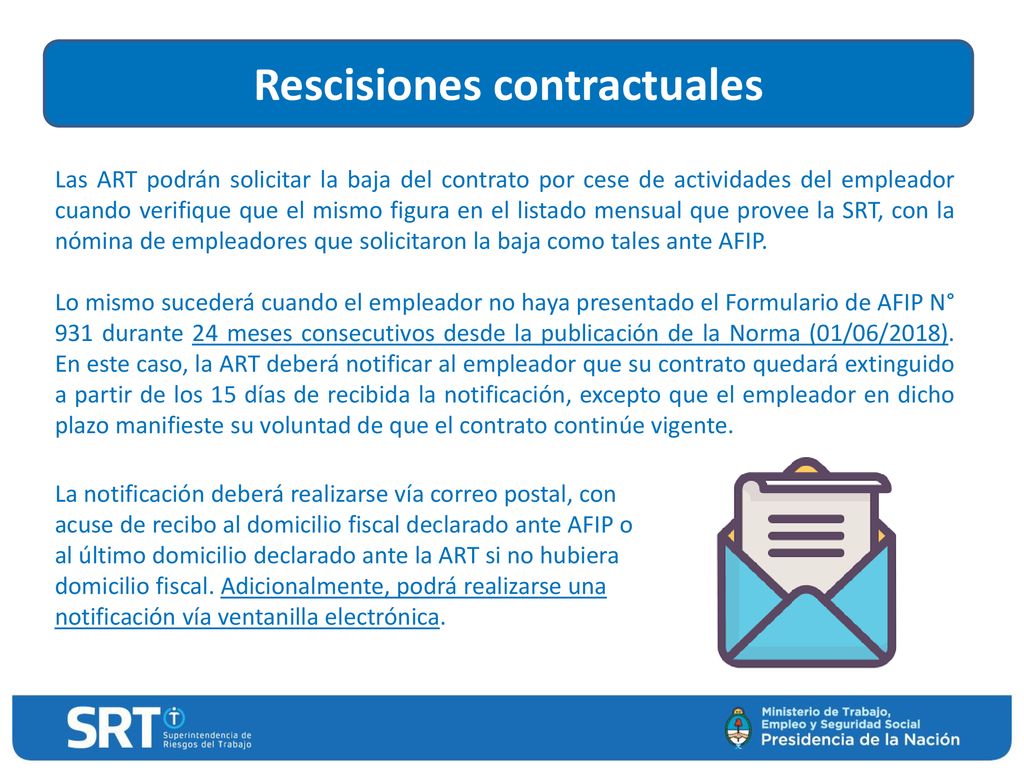 Rescisiones contractuales

Las ART podrán solicitar la baja del contrato por cese de actividades del empleador cuando verifique que el mismo figura en el listado mensual que provee la SRT, con la nómina de empleadores que solicitaron la baja como tales ante AFIP.

Lo mismo sucederá cuando el empleador no haya presentado el Formulario de AFIP N° 931 durante 24 meses consecutivos desde la publicación de la Norma (01/06/2018). En este caso, la ART deberá notificar al empleador que su contrato quedará extinguido a partir de los 15 días de recibida la notificación, excepto que el empleador en dicho plazo manifieste su voluntad de que el contrato continúe vigente.

La notificación deberá realizarse vía correo postal, con acuse de recibo al domicilio fiscal declarado ante AFIP o al último domicilio declarado ante la ART si no hubiera domicilio fiscal. Adicionalmente, podrá realizarse una notificación vía ventanilla electrónica.

SRT Superintendencia de Riesgos del Trabajo

Ministerio de Trabajo, Empleo y Seguridad Social
Presidencia de la Nación